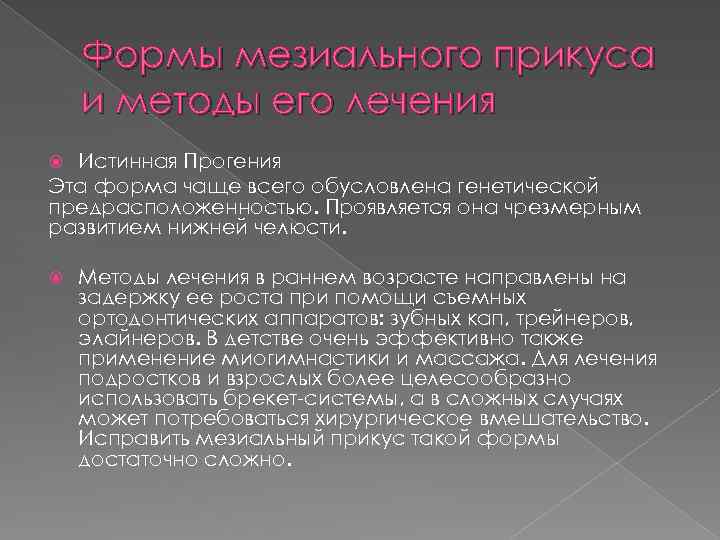 Формы мезиального прикуса и методы его лечения

Истинная Прогения
Эта форма чаще всего обусловлена генетической предрасположенностью. Проявляется она чрезмерным развитием нижней челюсти.

Методы лечения в раннем возрасте направлены на задержку ее роста при помощи съемных ортодонтических аппаратов: зубных кап, трейнеров, элайнеров. В детстве очень эффективно также применение миогимнастики и массажа. Для лечения подростков и взрослых более целесообразно использовать брекет-системы, а в сложных случаях может потребоваться хирургическое вмешательство. Исправить мезиальный прикус такой формы достаточно сложно.